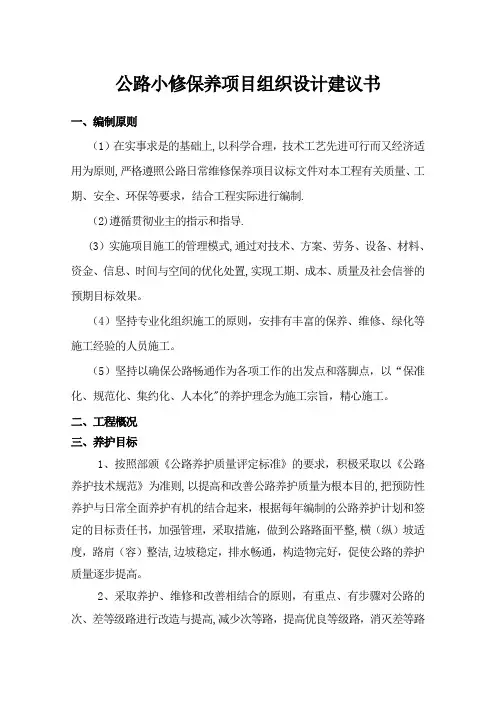 公路小修保养项目组织设计建议书

一、编制原则

（1）在实事求是的基础上，以科学合理，技术工艺先进可行而又经济适用为原则，严格遵照公路日常维修保养项目议标文件对本工程有关质量、工期、安全、环保等要求，结合工程实际进行编制.

（2）遵循贯彻业主的指示和指导.

（3）实施项目施工的管理模式，通过对技术、方案、劳务、设备、材料、资金、信息、时间与空间的优化处置，实现工期、成本、质量及社会信誉的预期目标效果。

（4）坚持专业化组织施工的原则，安排有丰富的保养、维修、绿化等施工经验的人员施工。

（5）坚持以确保公路畅通作为各项工作的出发点和落脚点，以“保准化、规范化、集约化、人本化”的养护理念为施工宗旨，精心施工。

二、工程概况

三、养护目标

1、按照部颁《公路养护质量评定标准》的要求，积极采取以《公路养护技术规范》为准则，以提高和改善公路养护质量为根本目的，把预防性养护与日常全面养护有机的结合起来，根据每年编制的公路养护计划和签定的目标责任书，加强管理，采取措施，做到公路路面平整，横（纵）坡适度，路肩（容）整洁，边坡稳定，排水畅通，构造物完好，促使公路的养护质量逐步提高。

2、采取养护、维修和改善相结合的原则，有重点、有步骤对公路的次、差等级路进行改造与提高，减少次等路，提高优良等级路，消灭差等路